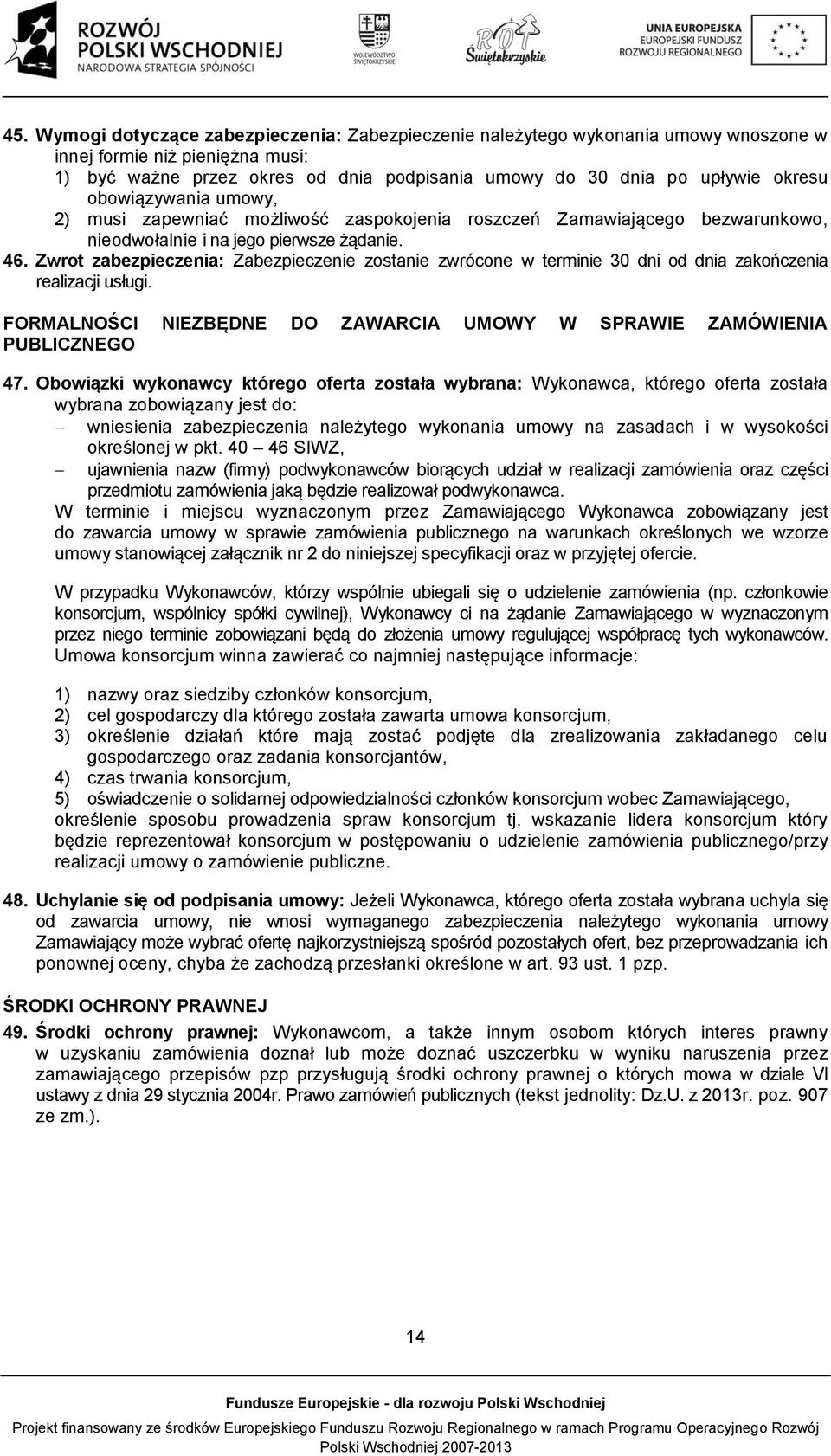 ROZWÓJ POLSKI WSCHODNIEJ
NARODOWA STRATEGIA SPÓJNOŚCI

WOJEWÓDZTWO ŚWIĘTOKRZYSKIE

ROT Świętokrzyskie

UNIA EUROPEJSKA
EUROPEJSKI FUNDUSZ ROZWOJU REGIONALNEGO

45. Wymogi dotyczące zabezpieczenia: Zabezpieczenie należytego wykonania umowy wnoszone w innej formie niż pieniężna musi:
1) być ważne przez okres od dnia podpisania umowy do 30 dnia po upływie okresu obowiązywania umowy,
2) musi zapewniać możliwość zaspokojenia roszczeń Zamawiającego bezwarunkowo, nieodwołalnie i na jego pierwsze żądanie.
46. Zwrot zabezpieczenia: Zabezpieczenie zostanie zwrócone w terminie 30 dni od dnia zakończenia realizacji usługi.

FORMALNOŚCI NIEZBĘDNE DO ZAWARCIA UMOWY W SPRAWIE ZAMÓWIENIA PUBLICZNEGO

47. Obowiązki wykonawcy którego oferta została wybrana: Wykonawca, którego oferta została wybrana zobowiązany jest do:
– wniesienia zabezpieczenia należytego wykonania umowy na zasadach i w wysokości określonej w pkt. 40 – 46 SIWZ,
– ujawnienia nazw (firmy) podwykonawców biorących udział w realizacji zamówienia oraz części przedmiotu zamówienia jaką będzie realizował podwykonawca.
W terminie i miejscu wyznaczonym przez Zamawiającego Wykonawca zobowiązany jest do zawarcia umowy w sprawie zamówienia publicznego na warunkach określonych we wzorze umowy stanowiącej załącznik nr 2 do niniejszej specyfikacji oraz w przyjętej ofercie.

W przypadku Wykonawców, którzy wspólnie ubiegali się o udzielenie zamówienia (np. członkowie konsorcjum, wspólnicy spółki cywilnej), Wykonawcy ci na żądanie Zamawiającego w wyznaczonym przez niego terminie zobowiązani będą do złożenia umowy regulującej współpracę tych wykonawców. Umowa konsorcjum winna zawierać co najmniej następujące informacje:

1) nazwy oraz siedziby członków konsorcjum,
2) cel gospodarczy dla którego została zawarta umowa konsorcjum,
3) określenie działań które mają zostać podjęte dla zrealizowania zakładanego celu gospodarczego oraz zadania konsorcjantów,
4) czas trwania konsorcjum,
5) oświadczenie o solidarnej odpowiedzialności członków konsorcjum wobec Zamawiającego,
określenie sposobu prowadzenia spraw konsorcjum tj. wskazanie lidera konsorcjum który będzie reprezentował konsorcjum w postępowaniu o udzielenie zamówienia publicznego/przy realizacji umowy o zamówienie publiczne.

48. Uchylanie się od podpisania umowy: Jeżeli Wykonawca, którego oferta została wybrana uchyla się od zawarcia umowy, nie wnosi wymaganego zabezpieczenia należytego wykonania umowy Zamawiający może wybrać ofertę najkorzystniejszą spośród pozostałych ofert, bez przeprowadzania ich ponownej oceny, chyba że zachodzą przesłanki określone w art. 93 ust. 1 pzp.

ŚRODKI OCHRONY PRAWNEJ
49. Środki ochrony prawnej: Wykonawcom, a także innym osobom których interes prawny w uzyskaniu zamówienia doznał lub może doznać uszczerbku w wyniku naruszenia przez zamawiającego przepisów pzp przysługują środki ochrony prawnej o których mowa w dziale VI ustawy z dnia 29 stycznia 2004r. Prawo zamówień publicznych (tekst jednolity: Dz.U. z 2013r. poz. 907 ze zm.).

14

Fundusze Europejskie - dla rozwoju Polski Wschodniej
Projekt finansowany ze środków Europejskiego Funduszu Rozwoju Regionalnego w ramach Programu Operacyjnego Rozwój Polski Wschodniej 2007-2013